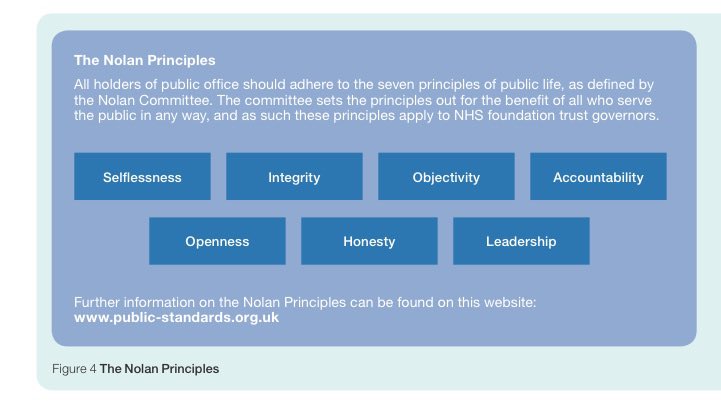 The Nolan Principles

All holders of public office should adhere to the seven principles of public life, as defined by the Nolan Committee. The committee sets the principles out for the benefit of all who serve the public in any way, and as such these principles apply to NHS foundation trust governors.

Selflessness

Integrity

Objectivity

Accountability

Openness

Honesty

Leadership

Further information on the Nolan Principles can be found on this website:
www.public-standards.org.uk

Figure 4 The Nolan Principles